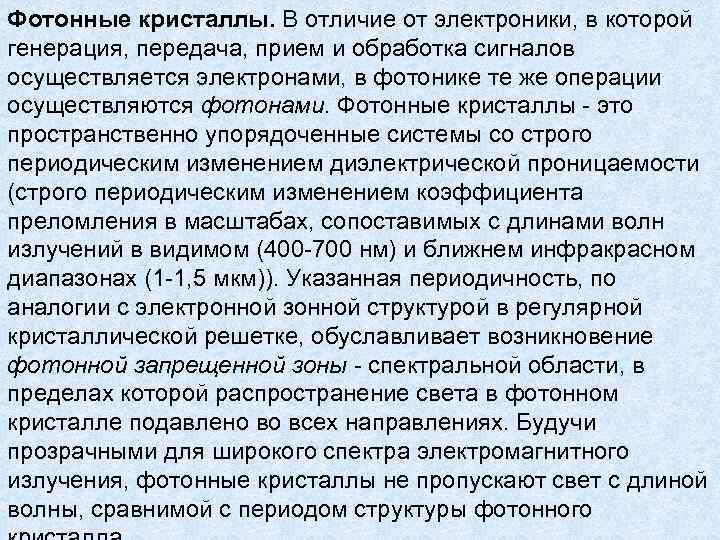 Фотонные кристаллы. В отличие от электроники, в которой генерация, передача, прием и обработка сигналов осуществляется электронами, в фотонике те же операции осуществляются фотонами. Фотонные кристаллы - это пространственно упорядоченные системы со строго периодическим изменением диэлектрической проницаемости (строго периодическим изменением коэффициента преломления в масштабах, сопоставимых с длинами волн излучений в видимом (400-700 нм) и ближнем инфракрасном диапазонах (1-1,5 мкм)). Указанная периодичность, по аналогии с электронной зонной структурой в регулярной кристаллической решетке, обуславливает возникновение фотонной запрещенной зоны - спектральной области, в пределах которой распространение света в фотонном кристалле подавлено во всех направлениях. Будучи прозрачными для широкого спектра электромагнитного излучения, фотонные кристаллы не пропускают свет с длиной волны, сравнимой с периодом структуры фотонного кристалла.